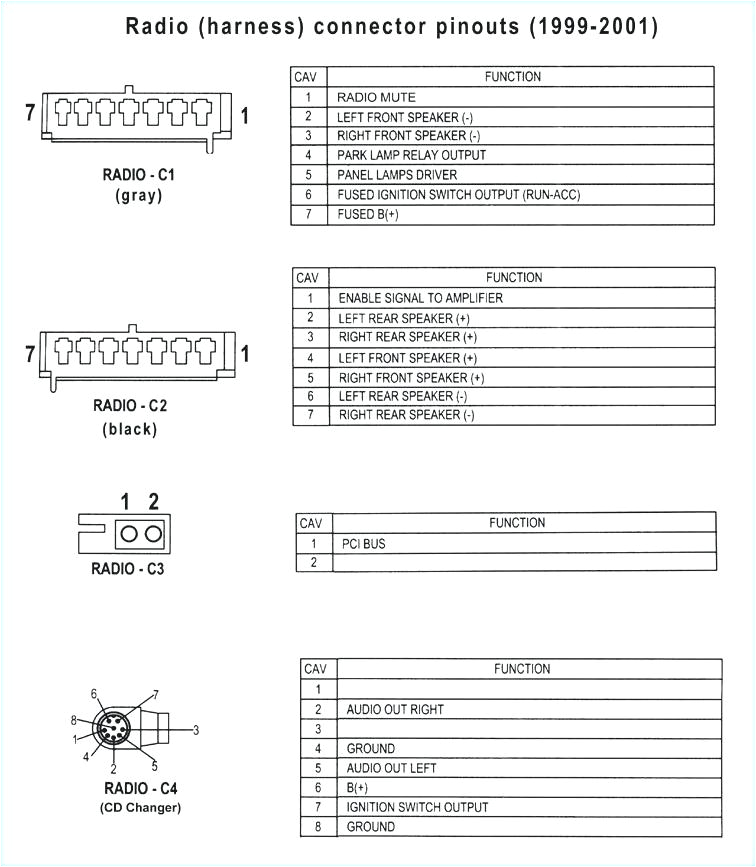 Radio (harness) connector pinouts (1999-2001)

7 1

RADIO - C1
(gray)

| CAV | FUNCTION |
|---|---|
| 1 | RADIO MUTE |
| 2 | LEFT FRONT SPEAKER (-) |
| 3 | RIGHT FRONT SPEAKER (-) |
| 4 | PARK LAMP RELAY OUTPUT |
| 5 | PANEL LAMPS DRIVER |
| 6 | FUSED IGNITION SWITCH OUTPUT (RUN-ACC) |
| 7 | FUSED B(+) |

7 1

RADIO - C2
(black)

| CAV | FUNCTION |
|---|---|
| 1 | ENABLE SIGNAL TO AMPLIFIER |
| 2 | LEFT REAR SPEAKER (+) |
| 3 | RIGHT REAR SPEAKER (+) |
| 4 | LEFT FRONT SPEAKER (+) |
| 5 | RIGHT FRONT SPEAKER (+) |
| 6 | LEFT REAR SPEAKER (-) |
| 7 | RIGHT REAR SPEAKER (-) |

1 2

RADIO - C3

| CAV | FUNCTION |
|---|---|
| 1 | PCI BUS |
| 2 | |

6 7 8 3 1 4 2 5

RADIO - C4
(CD Changer)

| CAV | FUNCTION |
|---|---|
| 1 | |
| 2 | AUDIO OUT RIGHT |
| 3 | |
| 4 | GROUND |
| 5 | AUDIO OUT LEFT |
| 6 | B(+) |
| 7 | IGNITION SWITCH OUTPUT |
| 8 | GROUND |